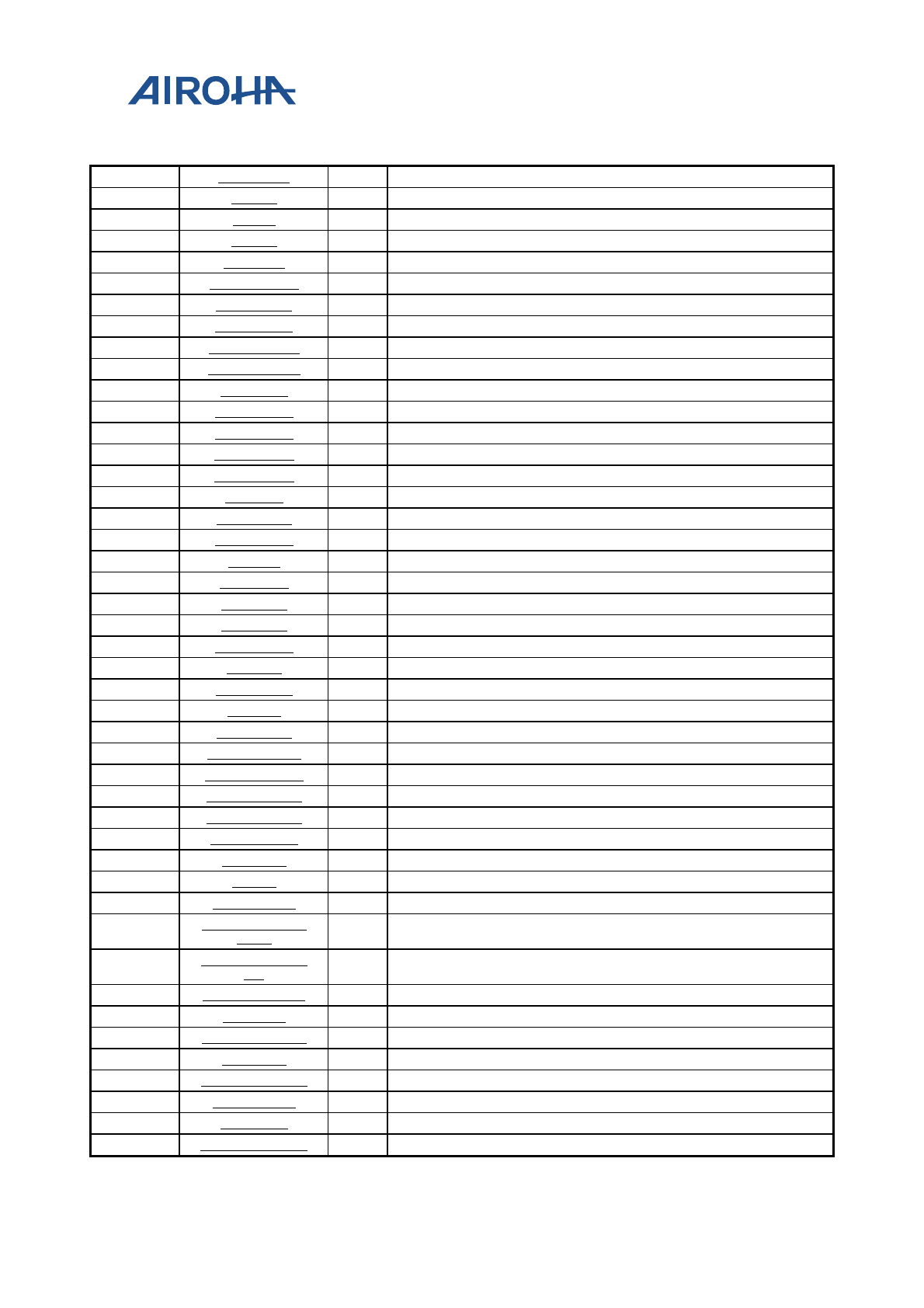 AIROHA